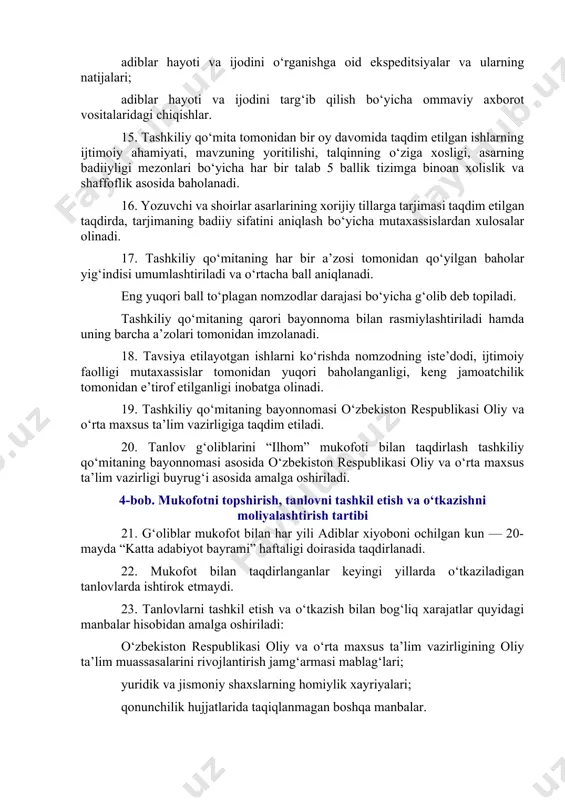 adiblar hayoti va ijodini o‘rganishga oid ekspeditsiyalar va ularning natijalari;

adiblar hayoti va ijodini targ‘ib qilish bo‘yicha ommaviy axborot vositalaridagi chiqishlar.

15. Tashkiliy qo‘mita tomonidan bir oy davomida taqdim etilgan ishlarning ijtimoiy ahamiyati, mavzuning yoritilishi, talqinning o‘ziga xosligi, asarning badiiyligi mezonlari bo‘yicha har bir talab 5 ballik tizimga binoan xolislik va shaffoflik asosida baholanadi.

16. Yozuvchi va shoirlar asarlarining xorijiy tillarga tarjimasi taqdim etilgan taqdirda, tarjimaning badiiy sifatini aniqlash bo‘yicha mutaxassislardan xulosalar olinadi.

17. Tashkiliy qo‘mitaning har bir a’zosi tomonidan qo‘yilgan baholar yig‘indisi umumlashtiriladi va o‘rtacha ball aniqlanadi.

Eng yuqori ball to‘plagan nomzodlar darajasi bo‘yicha g‘olib deb topiladi.

Tashkiliy qo‘mitaning qarori bayonnoma bilan rasmiylashtiriladi hamda uning barcha a’zolari tomonidan imzolanadi.

18. Tavsiya etilayotgan ishlarni ko‘rishda nomzodning iste’dodi, ijtimoiy faolligi mutaxassislar tomonidan yuqori baholanganligi, keng jamoatchilik tomonidan e’tirof etilganligi inobatga olinadi.

19. Tashkiliy qo‘mitaning bayonnomasi O‘zbekiston Respublikasi Oliy va o‘rta maxsus ta’lim vazirligiga taqdim etiladi.

20. Tanlov g‘oliblarini “Ilhom” mukofoti bilan taqdirlash tashkiliy qo‘mitaning bayonnomasi asosida O‘zbekiston Respublikasi Oliy va o‘rta maxsus ta’lim vazirligi buyrug‘i asosida amalga oshiriladi.

4-bob. Mukofotni topshirish, tanlovni tashkil etish va o‘tkazishni moliyalashtirish tartibi

21. G‘oliblar mukofot bilan har yili Adiblar xiyoboni ochilgan kun — 20-mayda “Katta adabiyot bayrami” haftaligi doirasida taqdirlanadi.

22. Mukofot bilan taqdirlanganlar keyingi yillarda o‘tkaziladigan tanlovlarda ishtirok etmaydi.

23. Tanlovlarni tashkil etish va o‘tkazish bilan bog‘liq xarajatlar quyidagi manbalar hisobidan amalga oshiriladi:

O‘zbekiston Respublikasi Oliy va o‘rta maxsus ta’lim vazirligining Oliy ta’lim muassasalarini rivojlantirish jamg‘armasi mablag‘lari;

yuridik va jismoniy shaxslarning homiylik xayriyalari;

qonunchilik hujjatlarida taqiqlanmagan boshqa manbalar.